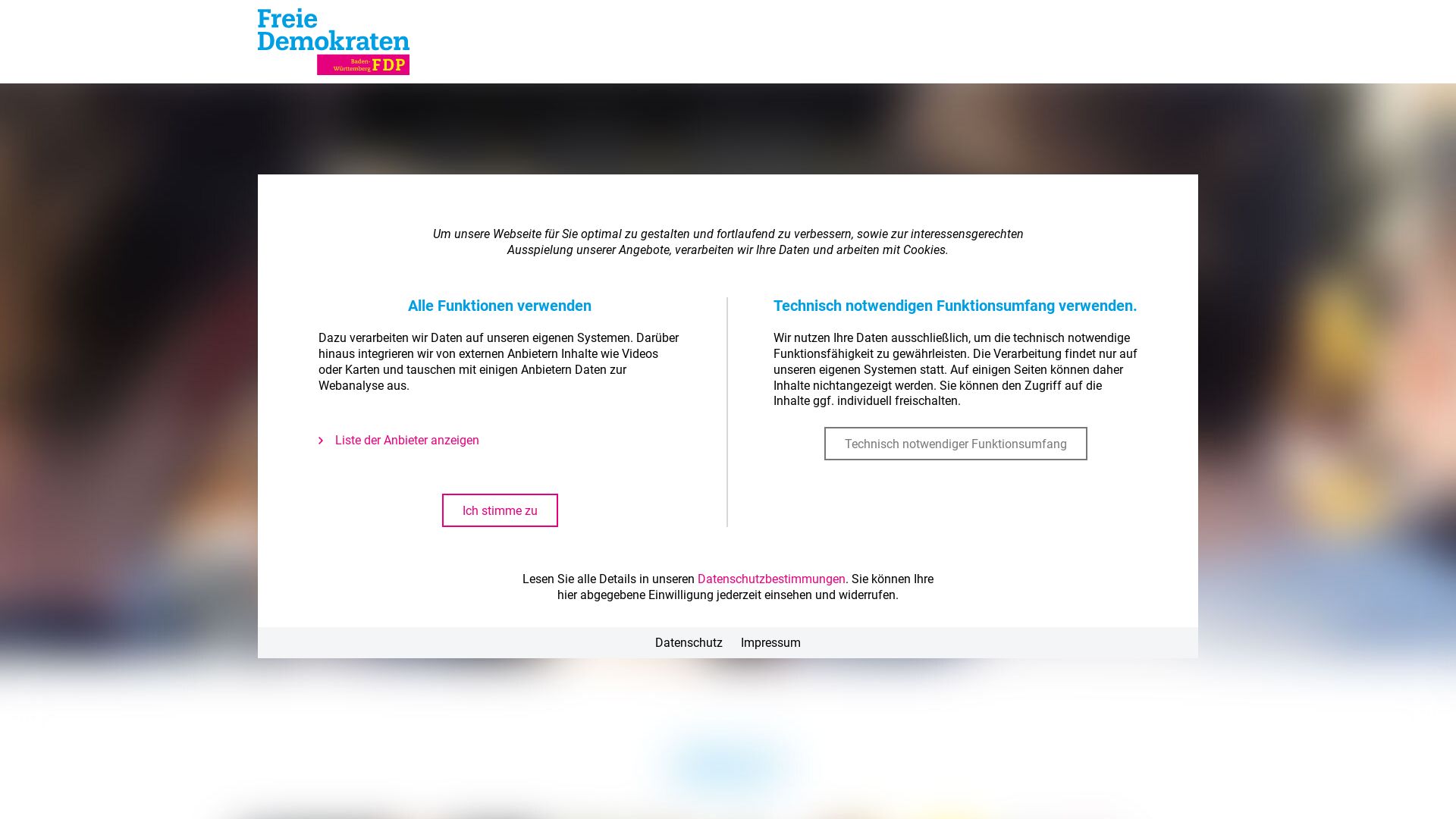 Freie Demokraten
Baden-Württemberg FDP

Um unsere Webseite für Sie optimal zu gestalten und fortlaufend zu verbessern, sowie zur interessensgerechten Ausspielung unserer Angebote, verarbeiten wir Ihre Daten und arbeiten mit Cookies.

Alle Funktionen verwenden

Dazu verarbeiten wir Daten auf unseren eigenen Systemen. Darüber hinaus integrieren wir von externen Anbietern Inhalte wie Videos oder Karten und tauschen mit einigen Anbietern Daten zur Webanalyse aus.

Liste der Anbieter anzeigen

Ich stimme zu

Technisch notwendigen Funktionsumfang verwenden.

Wir nutzen Ihre Daten ausschließlich, um die technisch notwendige Funktionsfähigkeit zu gewährleisten. Die Verarbeitung findet nur auf unseren eigenen Systemen statt. Auf einigen Seiten können daher Inhalte nichtangezeigt werden. Sie können den Zugriff auf die Inhalte ggf. individuell freischalten.

Technisch notwendiger Funktionsumfang

Lesen Sie alle Details in unseren Datenschutzbestimmungen. Sie können Ihre hier abgegebene Einwilligung jederzeit einsehen und widerrufen.

Datenschutz Impressum